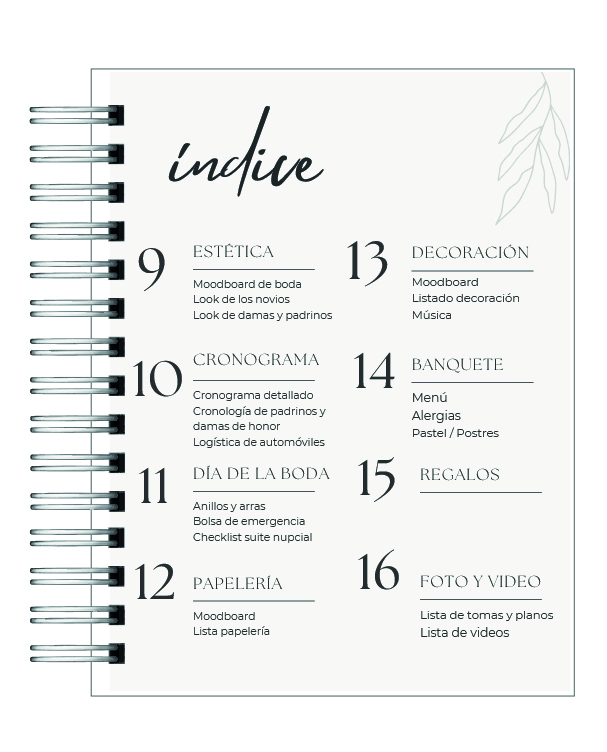 índice

9 ESTÉTICA
Moodboard de boda
Look de los novios
Look de damas y padrinos

10 CRONOGRAMA
Cronograma detallado
Cronología de padrinos y damas de honor
Logística de automóviles

11 DÍA DE LA BODA
Anillos y arras
Bolsa de emergencia
Checklist suite nupcial

12 PAPELERÍA
Moodboard
Lista papelería

13 DECORACIÓN
Moodboard
Listado decoración
Música

14 BANQUETE
Menú
Alergias
Pastel / Postres

15 REGALOS

16 FOTO Y VIDEO
Lista de tomas y planos
Lista de videos